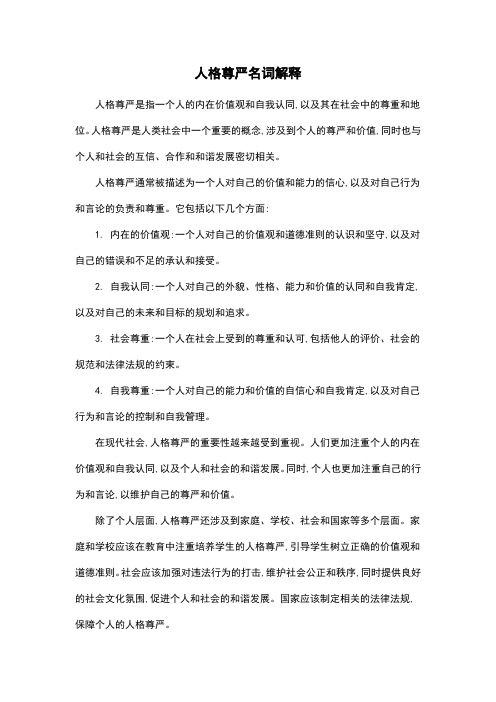 人格尊严名词解释

人格尊严是指一个人的内在价值观和自我认同，以及其在社会中的尊重和地位。人格尊严是人类社会中一个重要的概念，涉及到个人的尊严和价值，同时也与个人和社会的互信、合作和和谐发展密切相关。

人格尊严通常被描述为一个人对自己的价值和能力的信心，以及对自己行为和言论的负责和尊重。它包括以下几个方面：

1. 内在的价值观：一个人对自己的价值观和道德准则的认识和坚守，以及对自己的错误和不足的承认和接受。

2. 自我认同：一个人对自己的外貌、性格、能力和价值的认同和自我肯定，以及对自己的未来和目标的规划和追求。

3. 社会尊重：一个人在社会上受到的尊重和认可，包括他人的评价、社会的规范和法律法规的约束。

4. 自我尊重：一个人对自己的能力和价值的自信心和自我肯定，以及对自己行为和言论的控制和自我管理。

在现代社会，人格尊严的重要性越来越受到重视。人们更加注重个人的内在价值观和自我认同，以及个人和社会的和谐发展。同时，个人也更加注重自己的行为和言论，以维护自己的尊严和价值。

除了个人层面，人格尊严还涉及到家庭、学校、社会和国家等多个层面。家庭和学校应该在教育中注重培养学生的人格尊严，引导学生树立正确的价值观和道德准则。社会应该加强对违法行为的打击，维护社会公正和秩序，同时提供良好的社会文化氛围，促进个人和社会的和谐发展。国家应该制定相关的法律法规，保障个人的人格尊严。